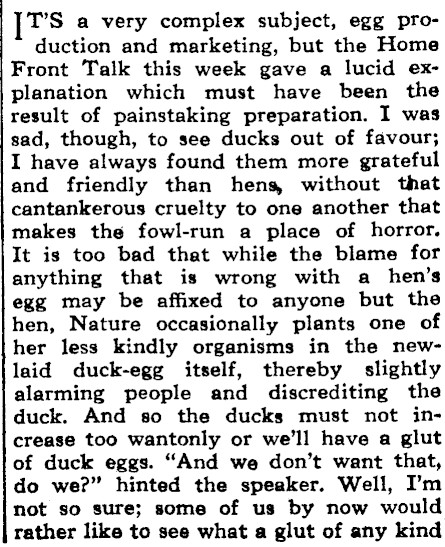 IT'S a very complex subject, egg production and marketing, but the Home Front Talk this week gave a lucid explanation which must have been the result of painstaking preparation. I was sad, though, to see ducks out of favour; I have always found them more grateful and friendly than hens, without that cantankerous cruelty to one another that makes the fowl-run a place of horror. It is too bad that while the blame for anything that is wrong with a hen's egg may be affixed to anyone but the hen, Nature occasionally plants one of her less kindly organisms in the new-laid duck-egg itself, thereby slightly alarming people and discrediting the duck. And so the ducks must not increase too wantonly or we'll have a glut of duck eggs. "And we don't want that, do we?" hinted the speaker. Well, I'm not so sure; some of us by now would rather like to see what a glut of any kind